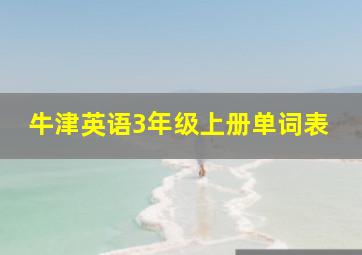 牛津英语3年级上册单词表